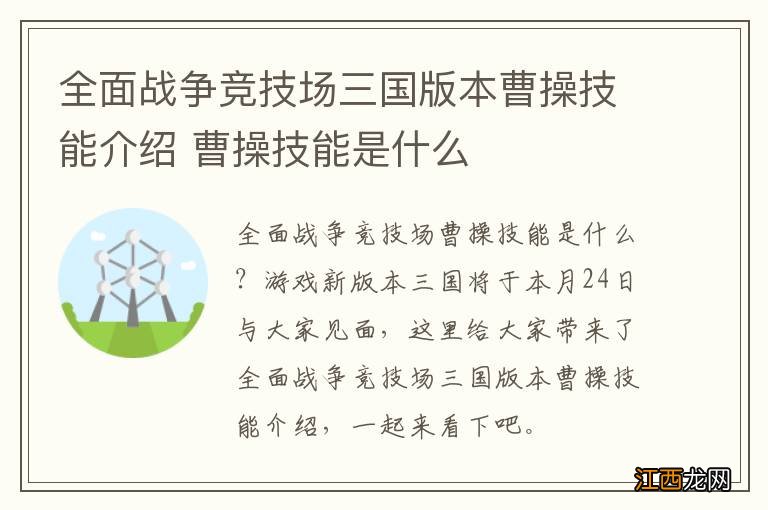 全面战争竞技场三国版本曹操技能介绍 曹操技能是什么

全面战争竞技场曹操技能是什么？游戏新版本三国将于本月24日与大家见面，这里给大家带来了全面战争竞技场三国版本曹操技能介绍，一起来看下吧。

江西龙网